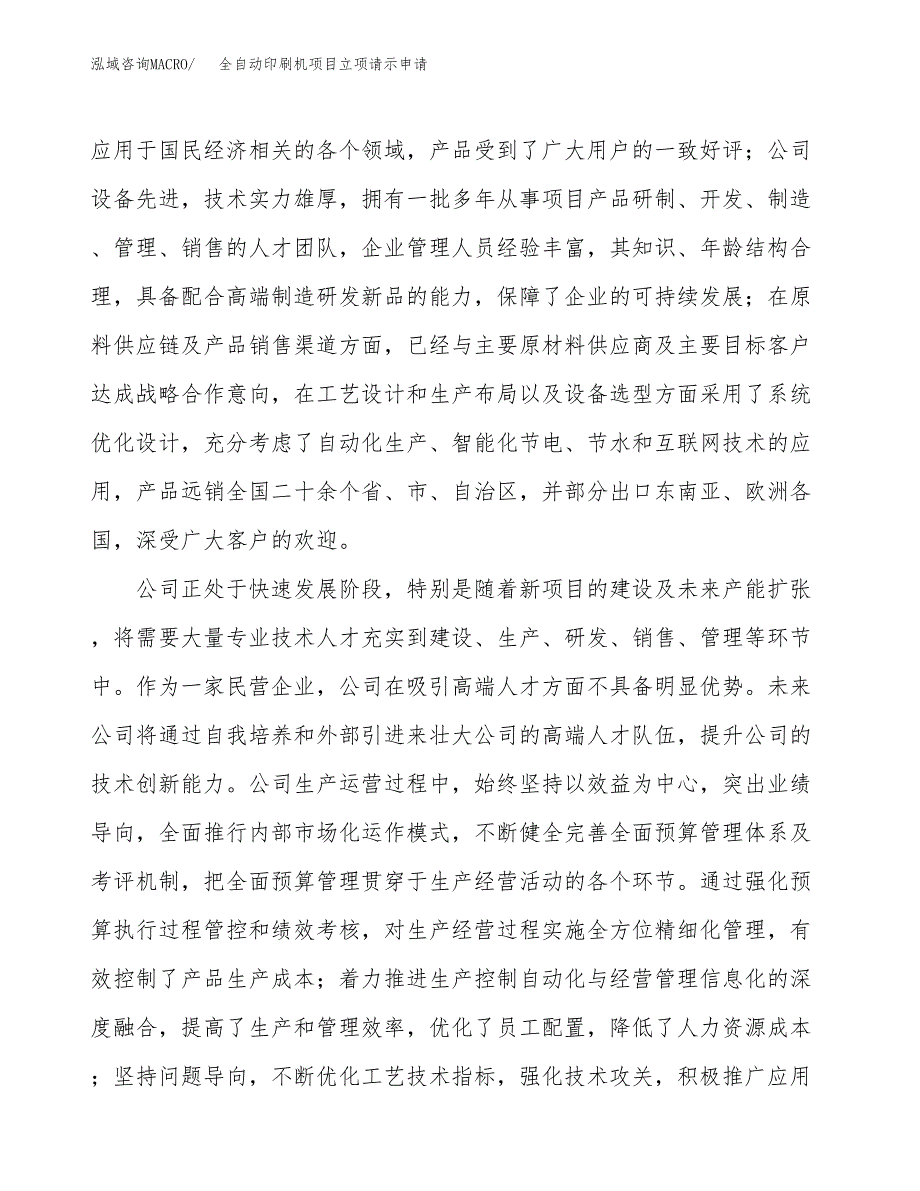 泓域咨询MACRO/　全自动印刷机项目立项请示申请

应用于国民经济相关的各个领域，产品受到了广大用户的一致好评；公司设备先进，技术实力雄厚，拥有一批多年从事项目产品研制、开发、制造、管理、销售的人才团队，企业管理人员经验丰富，其知识、年龄结构合理，具备配合高端制造研发新品的能力，保障了企业的可持续发展；在原料供应链及产品销售渠道方面，已经与主要原材料供应商及主要目标客户达成战略合作意向，在工艺设计和生产布局以及设备选型方面采用了系统优化设计，充分考虑了自动化生产、智能化节电、节水和互联网技术的应用，产品远销全国二十余个省、市、自治区，并部分出口东南亚、欧洲各国，深受广大客户的欢迎。

公司正处于快速发展阶段，特别是随着新项目的建设及未来产能扩张，将需要大量专业技术人才充实到建设、生产、研发、销售、管理等环节中。作为一家民营企业，公司在吸引高端人才方面不具备明显优势。未来公司将通过自我培养和外部引进来壮大公司的高端人才队伍，提升公司的技术创新能力。公司生产运营过程中，始终坚持以效益为中心，突出业绩导向，全面推行内部市场化运作模式，不断健全完善全面预算管理体系及考评机制，把全面预算管理贯穿于生产经营活动的各个环节。通过强化预算执行过程管控和绩效考核，对生产经营过程实施全方位精细化管理，有效控制了产品生产成本；着力推进生产控制自动化与经营管理信息化的深度融合，提高了生产和管理效率，优化了员工配置，降低了人力资源成本；坚持问题导向，不断优化工艺技术指标，强化技术攻关，积极推广应用